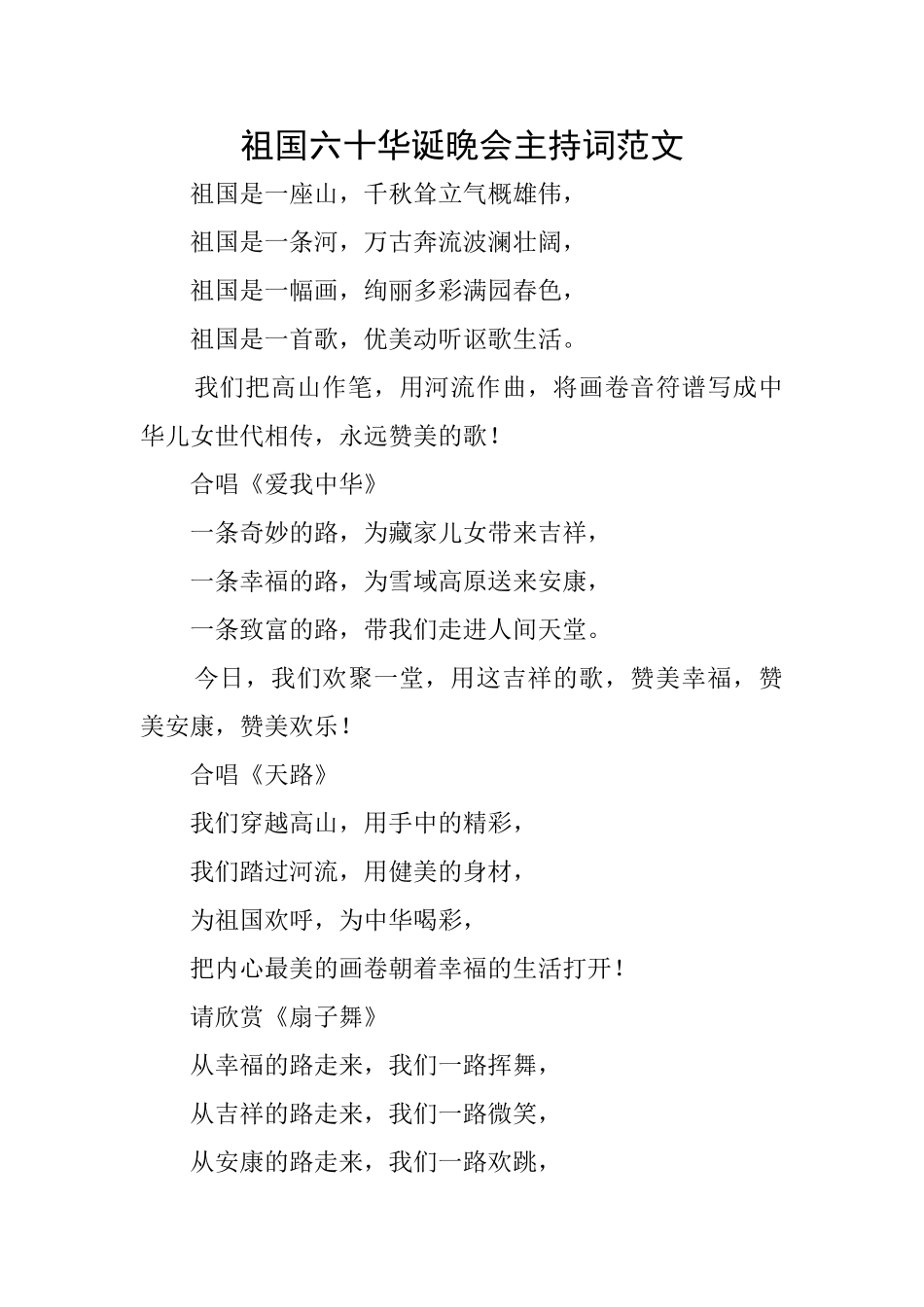 祖国六十华诞晚会主持词范文

祖国是一座山，千秋耸立气概雄伟，

祖国是一条河，万古奔流波澜壮阔，

祖国是一幅画，绚丽多彩满园春色，

祖国是一首歌，优美动听讴歌生活。

我们把高山作笔，用河流作曲，将画卷音符谱写成中华儿女世代相传，永远赞美的歌！

合唱《爱我中华》

一条奇妙的路，为藏家儿女带来吉祥，

一条幸福的路，为雪域高原送来安康，

一条致富的路，带我们走进人间天堂。

今日，我们欢聚一堂，用这吉祥的歌，赞美幸福，赞美安康，赞美欢乐！

合唱《天路》

我们穿越高山，用手中的精彩，

我们踏过河流，用健美的身材，

为祖国欢呼，为中华喝彩，

把内心最美的画卷朝着幸福的生活打开！

请欣赏《扇子舞》

从幸福的路走来，我们一路挥舞，

从吉祥的路走来，我们一路微笑，

从安康的路走来，我们一路欢跳，